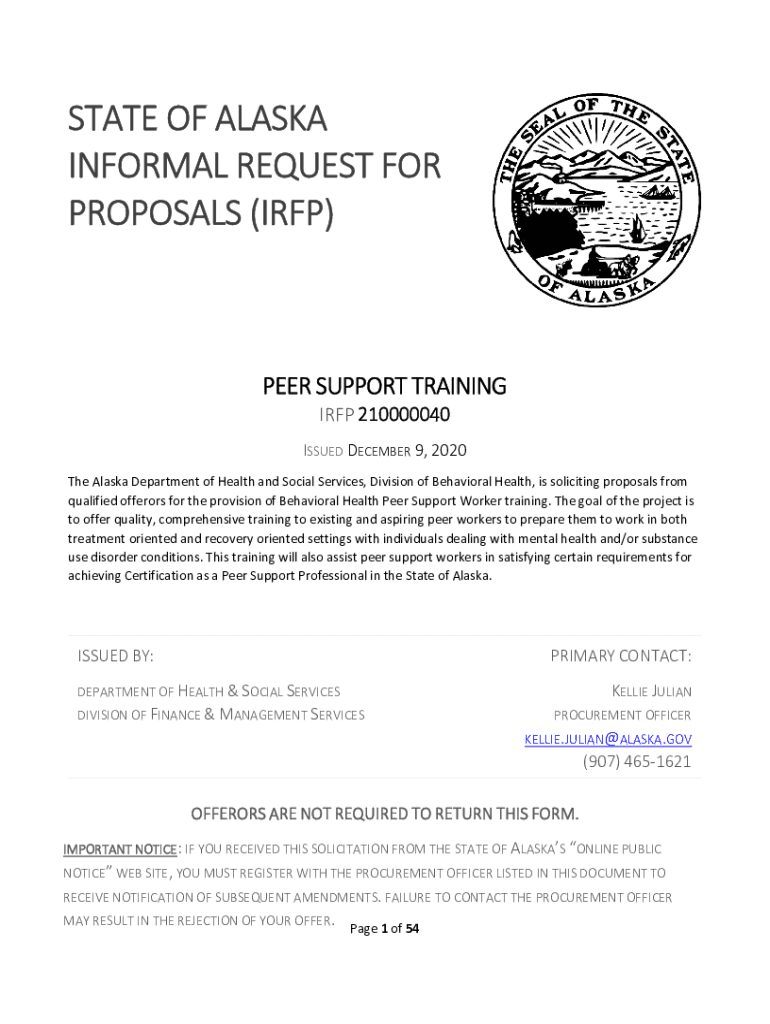 STATE OF ALASKA INFORMAL REQUEST FOR PROPOSALS (IRFP)

THE SEAL OF THE STATE OF ALASKA

PEER SUPPORT TRAINING

IRFP 210000040

ISSUED DECEMBER 9, 2020

The Alaska Department of Health and Social Services, Division of Behavioral Health, is soliciting proposals from qualified offerors for the provision of Behavioral Health Peer Support Worker training. The goal of the project is to offer quality, comprehensive training to existing and aspiring peer workers to prepare them to work in both treatment oriented and recovery oriented settings with individuals dealing with mental health and/or substance use disorder conditions. This training will also assist peer support workers in satisfying certain requirements for achieving Certification as a Peer Support Professional in the State of Alaska.

ISSUED BY:

DEPARTMENT OF HEALTH & SOCIAL SERVICES
DIVISION OF FINANCE & MANAGEMENT SERVICES

PRIMARY CONTACT:

KELLIE JULIAN
PROCUREMENT OFFICER
KELLIE.JULIAN@ALASKA.GOV
(907) 465-1621

OFFERORS ARE NOT REQUIRED TO RETURN THIS FORM.

IMPORTANT NOTICE: IF YOU RECEIVED THIS SOLICITATION FROM THE STATE OF ALASKA'S "ONLINE PUBLIC NOTICE" WEB SITE, YOU MUST REGISTER WITH THE PROCUREMENT OFFICER LISTED IN THIS DOCUMENT TO RECEIVE NOTIFICATION OF SUBSEQUENT AMENDMENTS. FAILURE TO CONTACT THE PROCUREMENT OFFICER MAY RESULT IN THE REJECTION OF YOUR OFFER.

Page 1 of 54